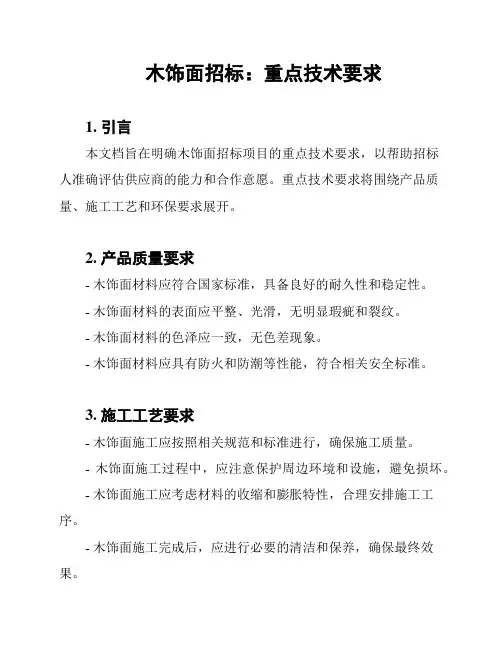 木饰面招标：重点技术要求

1. 引言

本文档旨在明确木饰面招标项目的重点技术要求，以帮助招标人准确评估供应商的能力和合作意愿。重点技术要求将围绕产品质量、施工工艺和环保要求展开。

2. 产品质量要求

- 木饰面材料应符合国家标准，具备良好的耐久性和稳定性。

- 木饰面材料的表面应平整、光滑，无明显瑕疵和裂纹。

- 木饰面材料的色泽应一致，无色差现象。

- 木饰面材料应具有防火和防潮等性能，符合相关安全标准。

3. 施工工艺要求

- 木饰面施工应按照相关规范和标准进行，确保施工质量。

- 木饰面施工过程中，应注意保护周边环境和设施，避免损坏。

- 木饰面施工应考虑材料的收缩和膨胀特性，合理安排施工工序。

- 木饰面施工完成后，应进行必要的清洁和保养，确保最终效果。